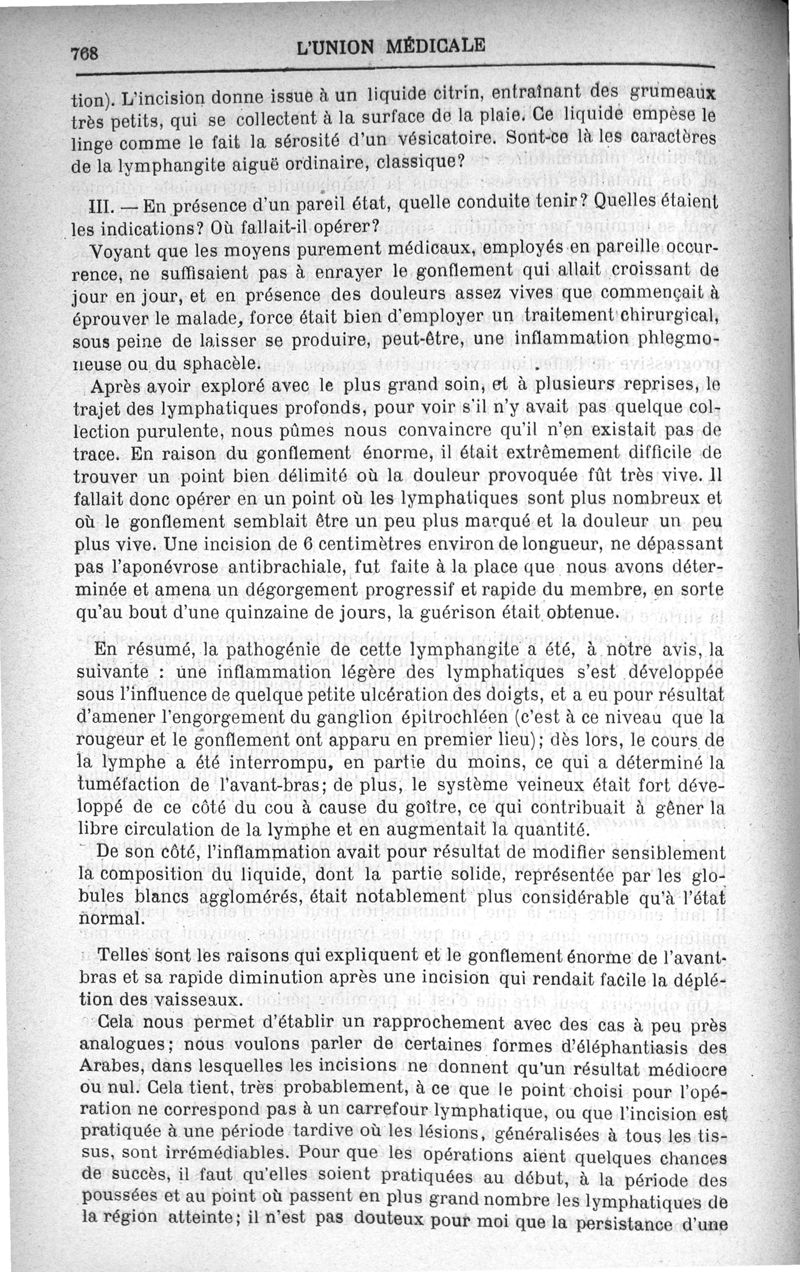 768 L'UNION MÉDICALE

tion). L'incision donne issue à un liquide citrin, entraînant des grumeaux très petits, qui se collectent à la surface de la plaie. Ce liquide empèse le linge comme le fait la sérosité d'un vésicatoire. Sont-ce là les caractères de la lymphangite aiguë ordinaire, classique?

III. — En présence d'un pareil état, quelle conduite tenir? Quelles étaient les indications? Où fallait-il opérer?

Voyant que les moyens purement médicaux, employés en pareille occurrence, ne suffisaient pas à enrayer le gonflement qui allait croissant de jour en jour, et en présence des douleurs assez vives que commençait à éprouver le malade, force était bien d'employer un traitement chirurgical, sous peine de laisser se produire, peut-être, une inflammation phlegmoneuse ou du sphacèle.

Après avoir exploré avec le plus grand soin, et à plusieurs reprises, le trajet des lymphatiques profonds, pour voir s'il n'y avait pas quelque collection purulente, nous pûmes nous convaincre qu'il n'en existait pas de trace. En raison du gonflement énorme, il était extrêmement difficile de trouver un point bien délimité où la douleur provoquée fût très vive. Il fallait donc opérer en un point où les lymphatiques sont plus nombreux et où le gonflement semblait être un peu plus marqué et la douleur un peu plus vive. Une incision de 6 centimètres environ de longueur, ne dépassant pas l'aponévrose antibrachiale, fut faite à la place que nous avons déterminée et amena un dégorgement progressif et rapide du membre, en sorte qu'au bout d'une quinzaine de jours, la guérison était obtenue.

En résumé, la pathogénie de cette lymphangite a été, à notre avis, la suivante : une inflammation légère des lymphatiques s'est développée sous l'influence de quelque petite ulcération des doigts, et a eu pour résultat d'amener l'engorgement du ganglion épitrochléen (c'est à ce niveau que la rougeur et le gonflement ont apparu en premier lieu); dès lors, le cours de la lymphe a été interrompu, en partie du moins, ce qui a déterminé la tuméfaction de l'avant-bras; de plus, le système veineux était fort développé de ce côté du cou à cause du goître, ce qui contribuait à gêner la libre circulation de la lymphe et en augmentait la quantité.

De son côté, l'inflammation avait pour résultat de modifier sensiblement la composition du liquide, dont la partie solide, représentée par les globules blancs agglomérés, était notablement plus considérable qu'à l'état normal.

Telles sont les raisons qui expliquent et le gonflement énorme de l'avant-bras et sa rapide diminution après une incision qui rendait facile la déplétion des vaisseaux.

Cela nous permet d'établir un rapprochement avec des cas à peu près analogues; nous voulons parler de certaines formes d'éléphantiasis des Arabes, dans lesquelles les incisions ne donnent qu'un résultat médiocre ou nul. Cela tient, très probablement, à ce que le point choisi pour l'opération ne correspond pas à un carrefour lymphatique, ou que l'incision est pratiquée à une période tardive où les lésions, généralisées à tous les tissus, sont irrémédiables. Pour que les opérations aient quelques chances de succès, il faut qu'elles soient pratiquées au début, à la période des poussées et au point où passent en plus grand nombre les lymphatiques de la région atteinte; il n'est pas douteux pour moi que la persistance d'une